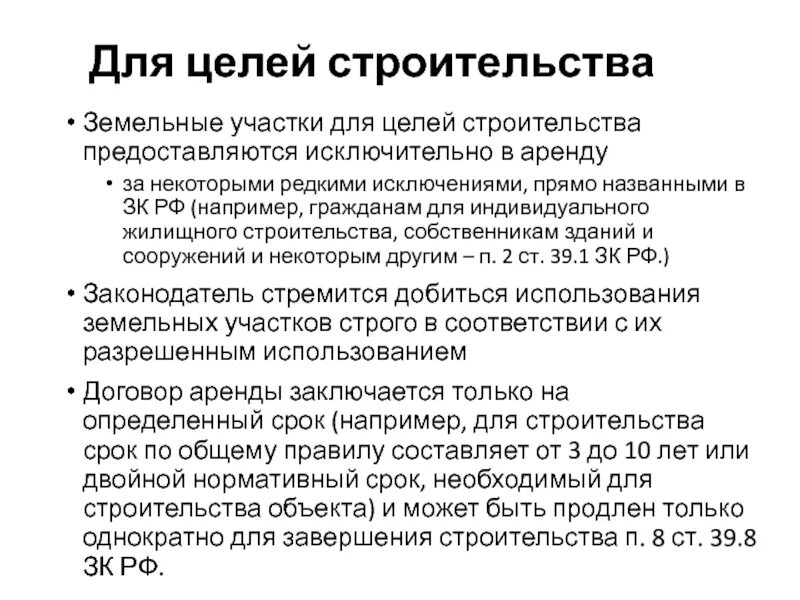 Для целей строительства

• Земельные участки для целей строительства предоставляются исключительно в аренду

• за некоторыми редкими исключениями, прямо названными в ЗК РФ (например, гражданам для индивидуального жилищного строительства, собственникам зданий и сооружений и некоторым другим – п. 2 ст. 39.1 ЗК РФ.)

• Законодатель стремится добиться использования земельных участков строго в соответствии с их разрешенным использованием

• Договор аренды заключается только на определенный срок (например, для строительства срок по общему правилу составляет от 3 до 10 лет или двойной нормативный срок, необходимый для строительства объекта) и может быть продлен только однократно для завершения строительства п. 8 ст. 39.8 ЗК РФ.